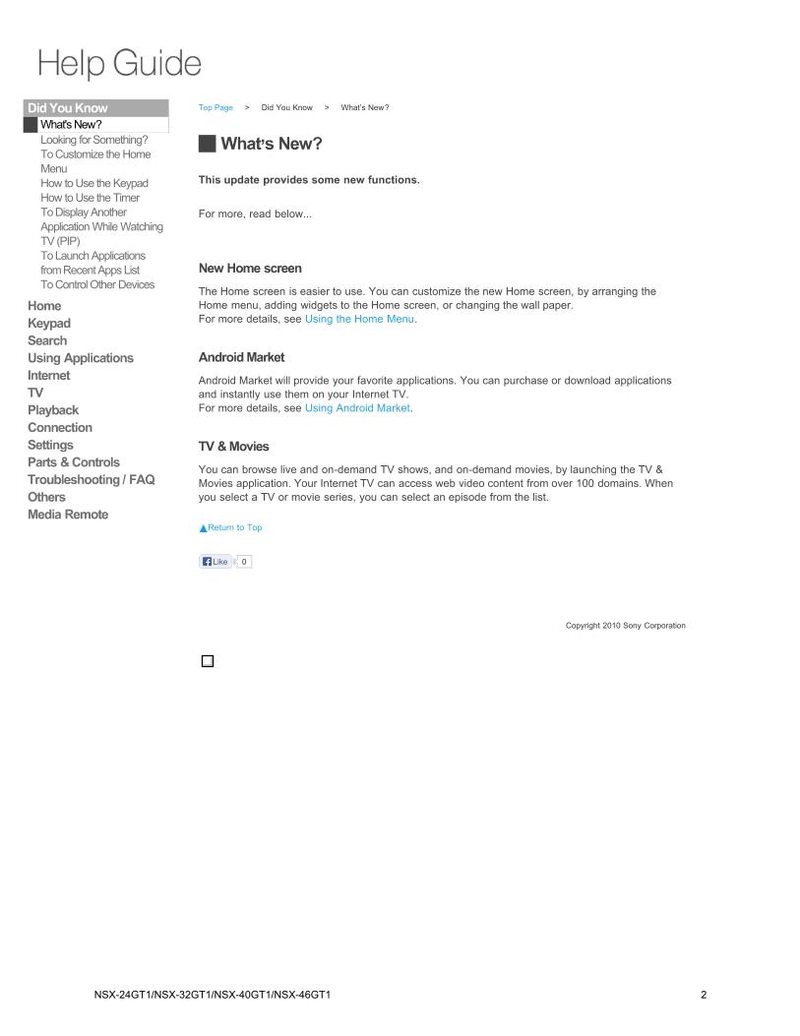 Help Guide

Did You Know
What's New?
Looking for Something?
To Customize the Home Menu
How to Use the Keypad
How to Use the Timer
To Display Another Application While Watching TV (PIP)
To Launch Applications from Recent Apps List
To Control Other Devices

Home
Keypad
Search
Using Applications
Internet
TV
Playback
Connection
Settings
Parts & Controls
Troubleshooting / FAQ
Others
Media Remote

Top Page > Did You Know > What's New?

What's New?

This update provides some new functions.

For more, read below...

New Home screen

The Home screen is easier to use. You can customize the new Home screen, by arranging the Home menu, adding widgets to the Home screen, or changing the wall paper.
For more details, see Using the Home Menu.

Android Market

Android Market will provide your favorite applications. You can purchase or download applications and instantly use them on your Internet TV.
For more details, see Using Android Market.

TV & Movies

You can browse live and on-demand TV shows, and on-demand movies, by launching the TV & Movies application. Your Internet TV can access web video content from over 100 domains. When you select a TV or movie series, you can select an episode from the list.

Return to Top

Like 0

Copyright 2010 Sony Corporation

NSX-24GT1/NSX-32GT1/NSX-40GT1/NSX-46GT1

2